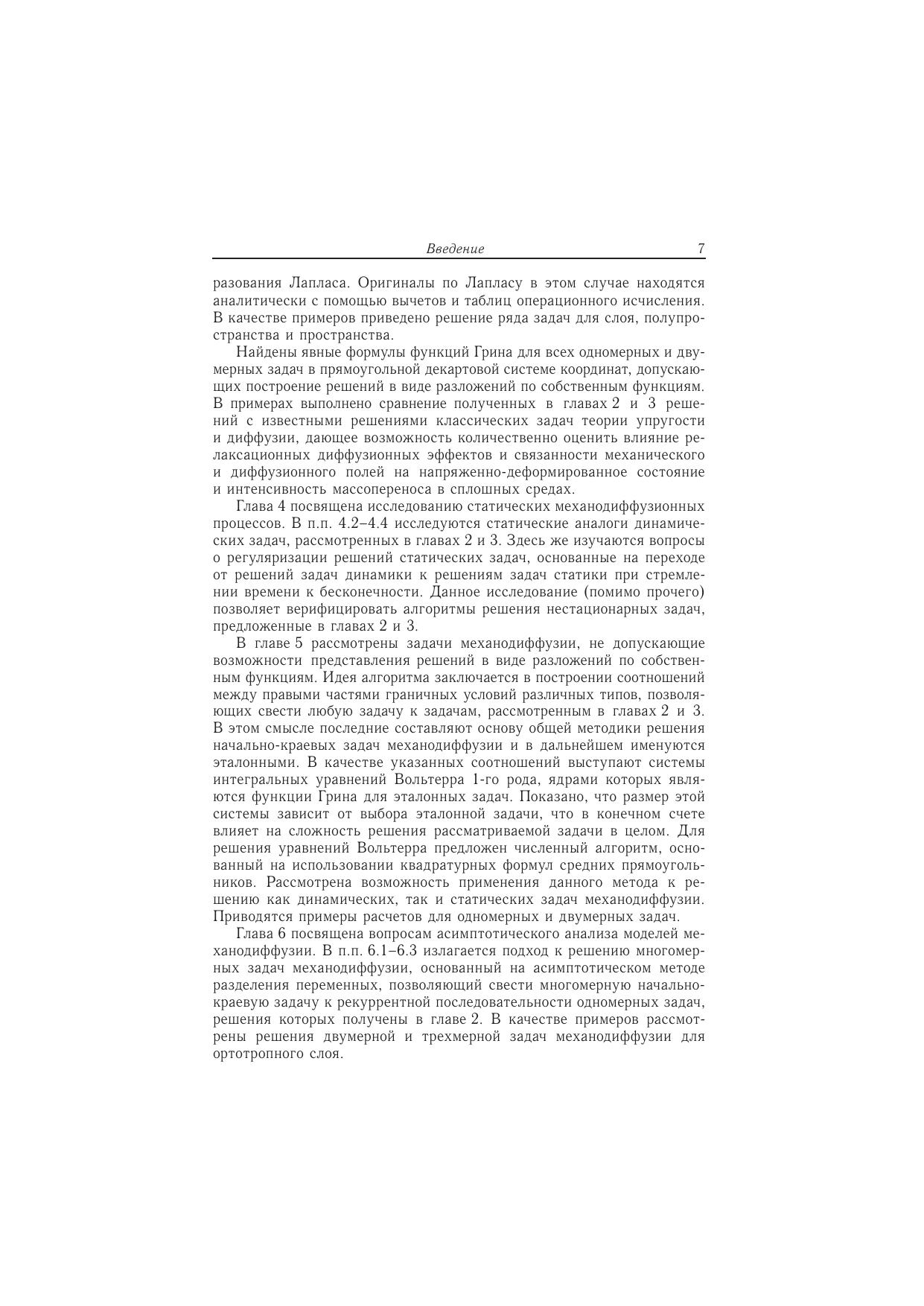 Введение 7

разования Лапласа. Оригиналы по Лапласу в этом случае находятся аналитически с помощью вычетов и таблиц операционного исчисления. В качестве примеров приведено решение ряда задач для слоя, полупространства и пространства.

Найдены явные формулы функций Грина для всех одномерных и двумерных задач в прямоугольной декартовой системе координат, допускающих построение решений в виде разложений по собственным функциям. В примерах выполнено сравнение полученных в главах 2 и 3 решений с известными решениями классических задач теории упругости и диффузии, дающее возможность количественно оценить влияние релаксационных диффузионных эффектов и связанности механического и диффузионного полей на напряженно-деформированное состояние и интенсивность массопереноса в сплошных средах.

Глава 4 посвящена исследованию статических механодиффузионных процессов. В п.п. 4.2–4.4 исследуются статические аналоги динамических задач, рассмотренных в главах 2 и 3. Здесь же изучаются вопросы о регуляризации решений статических задач, основанные на переходе от решений задач динамики к решениям задач статики при стремлении времени к бесконечности. Данное исследование (помимо прочего) позволяет верифицировать алгоритмы решения нестационарных задач, предложенные в главах 2 и 3.

В главе 5 рассмотрены задачи механодиффузии, не допускающие возможности представления решений в виде разложений по собственным функциям. Идея алгоритма заключается в построении соотношений между правыми частями граничных условий различных типов, позволяющих свести любую задачу к задачам, рассмотренным в главах 2 и 3. В этом смысле последние составляют основу общей методики решения начально-краевых задач механодиффузии и в дальнейшем именуются эталонными. В качестве указанных соотношений выступают системы интегральных уравнений Вольтерра 1-го рода, ядрами которых являются функции Грина для эталонных задач. Показано, что размер этой системы зависит от выбора эталонной задачи, что в конечном счете влияет на сложность решения рассматриваемой задачи в целом. Для решения уравнений Вольтерра предложен численный алгоритм, основанный на использовании квадратурных формул средних прямоугольников. Рассмотрена возможность применения данного метода к решению как динамических, так и статических задач механодиффузии. Приводятся примеры расчетов для одномерных и двумерных задач.

Глава 6 посвящена вопросам асимптотического анализа моделей механодиффузии. В п.п. 6.1–6.3 излагается подход к решению многомерных задач механодиффузии, основанный на асимптотическом методе разделения переменных, позволяющий свести многомерную начально-краевую задачу к рекуррентной последовательности одномерных задач, решения которых получены в главе 2. В качестве примеров рассмотрены решения двумерной и трехмерной задач механодиффузии для ортотропного слоя.